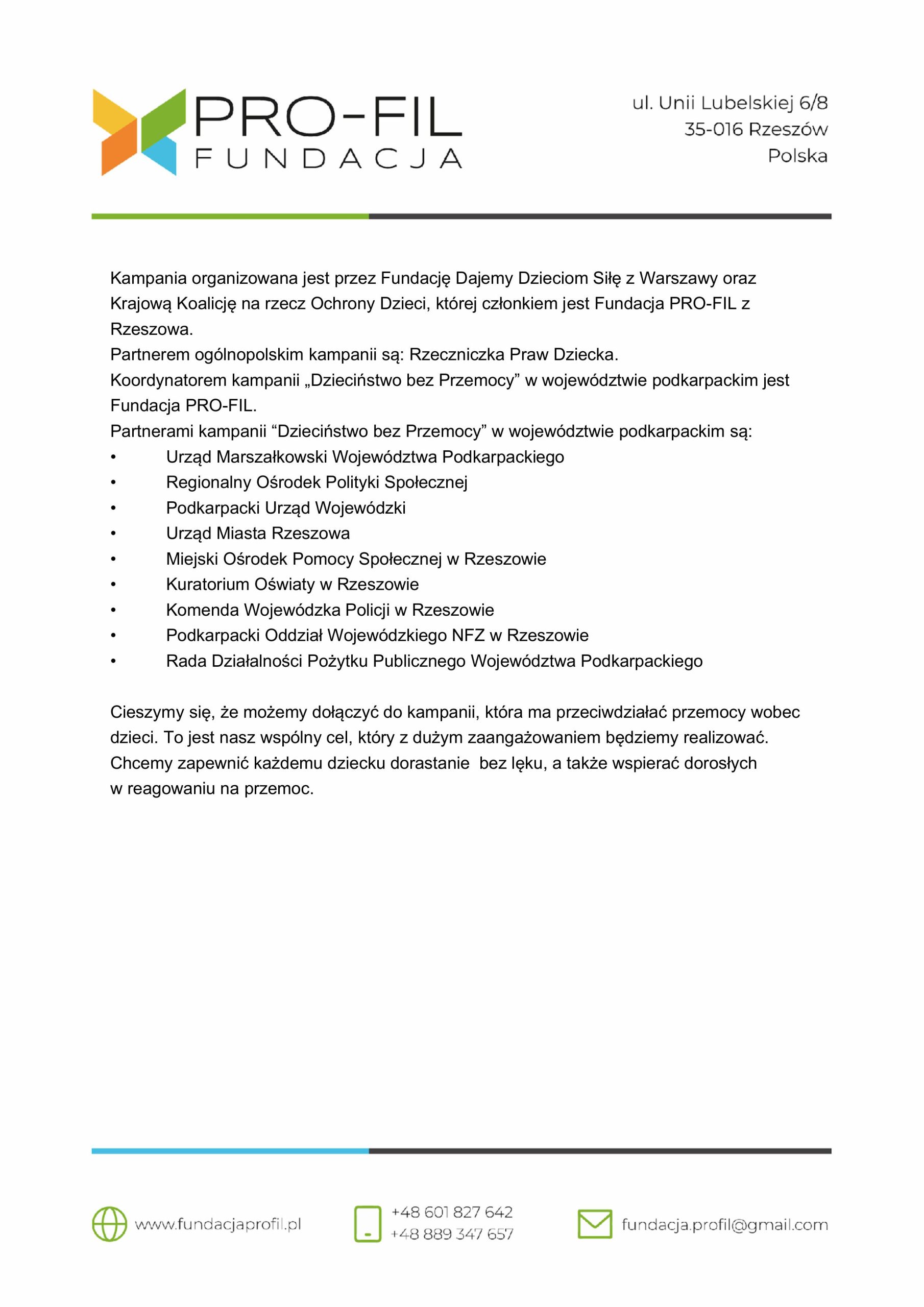 PRO-FIL
FUNDACJA

ul. Unii Lubelskiej 6/8
35-016 Rzeszów
Polska

Kampania organizowana jest przez Fundację Dajemy Dzieciom Siłę z Warszawy oraz Krajową Koalicję na rzecz Ochrony Dzieci, której członkiem jest Fundacja PRO-FIL z Rzeszowa.
Partnerem ogólnopolskim kampanii są: Rzeczniczka Praw Dziecka.
Koordynatorem kampanii „Dzieciństwo bez Przemocy” w województwie podkarpackim jest Fundacja PRO-FIL.
Partnerami kampanii “Dzieciństwo bez Przemocy” w województwie podkarpackim są:
• Urząd Marszałkowski Województwa Podkarpackiego
• Regionalny Ośrodek Polityki Społecznej
• Podkarpacki Urząd Wojewódzki
• Urząd Miasta Rzeszowa
• Miejski Ośrodek Pomocy Społecznej w Rzeszowie
• Kuratorium Oświaty w Rzeszowie
• Komenda Wojewódzka Policji w Rzeszowie
• Podkarpacki Oddział Wojewódzkiego NFZ w Rzeszowie
• Rada Działalności Pożytku Publicznego Województwa Podkarpackiego

Cieszymy się, że możemy dołączyć do kampanii, która ma przeciwdziałać przemocy wobec dzieci. To jest nasz wspólny cel, który z dużym zaangażowaniem będziemy realizować. Chcemy zapewnić każdemu dziecku dorastanie bez lęku, a także wspierać dorosłych w reagowaniu na przemoc.

www.fundacjaprofil.pl
+48 601 827 642
+48 889 347 657
fundacja.profil@gmail.com